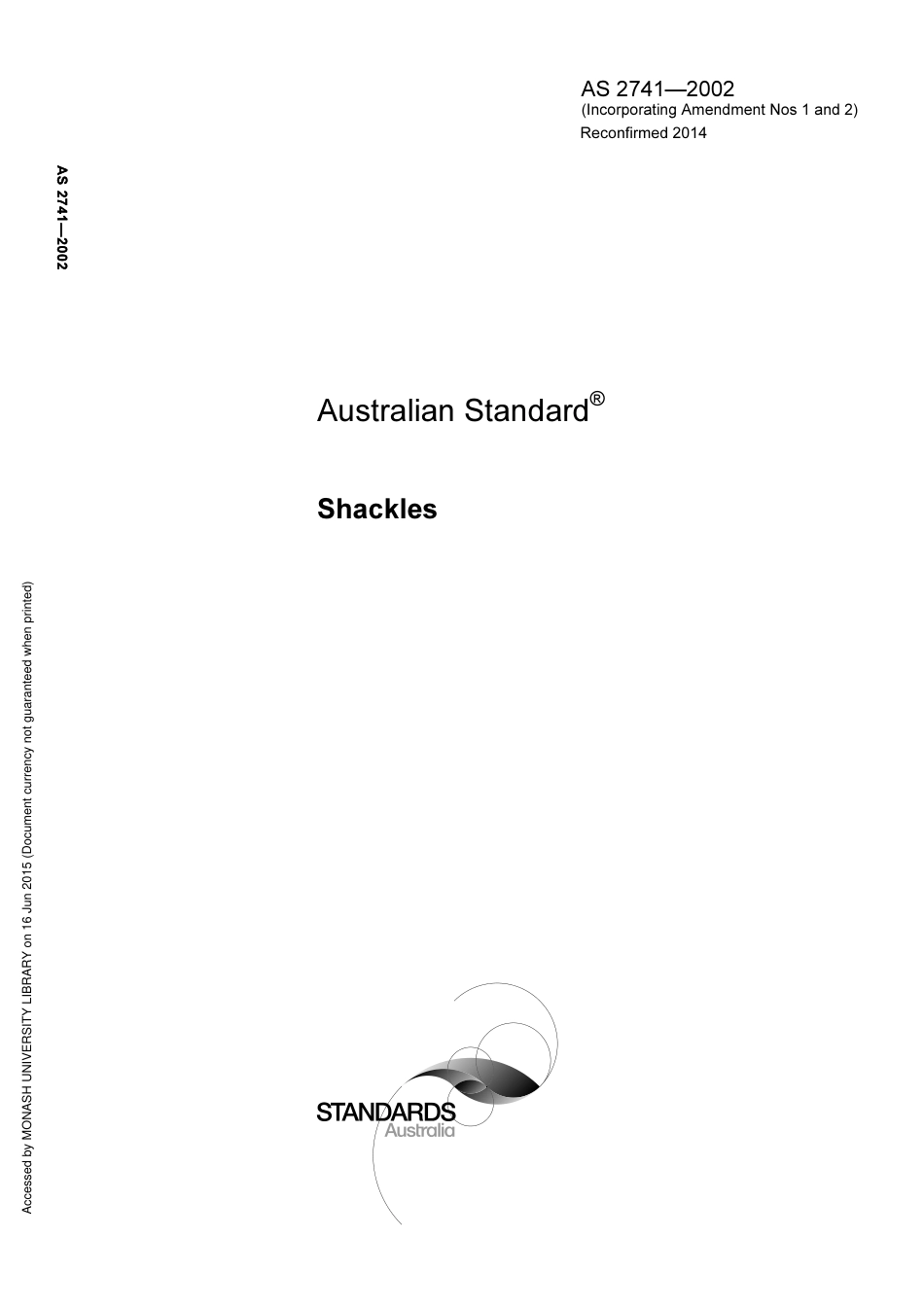 AS 2741—2002
(Incorporating Amendment Nos 1 and 2)
Reconfirmed 2014

AS 2741—2002

Australian Standard®

Shackles

Accessed by MONASH UNIVERSITY LIBRARY on 16 Jun 2015 (Document currency not guaranteed when printed)

STANDARDS
Australia